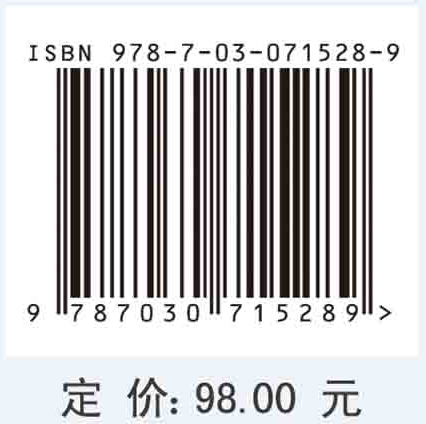 ISBN 978-7-03-071528-9

9 787030 715289 >

定 价: 98.00 元